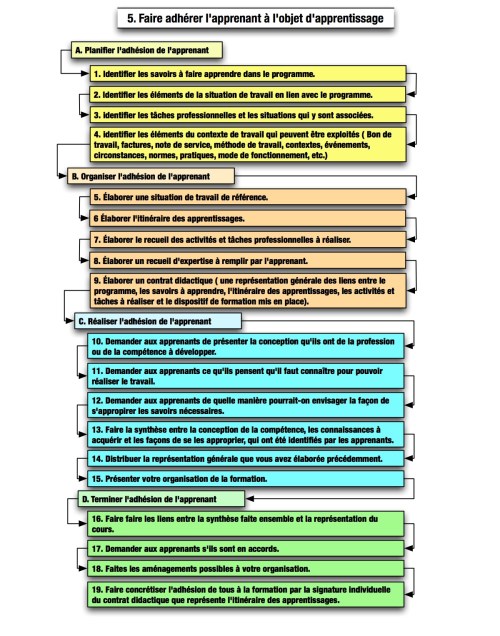 5. Faire adhérer l'apprenant à l'objet d'apprentissage

A. Planifier l'adhésion de l'apprenant

1. Identifier les savoirs à faire apprendre dans le programme.

2. Identifier les éléments de la situation de travail en lien avec le programme.

3. Identifier les tâches professionnelles et les situations qui y sont associées.

4. Identifier les éléments du contexte de travail qui peuvent être exploités ( Bon de travail, factures, note de service, méthode de travail, contextes, événements, circonstances, normes, pratiques, mode de fonctionnement, etc.)

B. Organiser l'adhésion de l'apprenant

5. Élaborer une situation de travail de référence.

6 Élaborer l'itinéraire des apprentissages.

7. Élaborer le recueil des activités et tâches professionnelles à réaliser.

8. Élaborer un recueil d'expertise à remplir par l'apprenant.

9. Élaborer un contrat didactique ( une représentation générale des liens entre le programme, les savoirs à apprendre, l'itinéraire des apprentissages, les activités et tâches à réaliser et le dispositif de formation mis en place).

C. Réaliser l'adhésion de l'apprenant

10. Demander aux apprenants de présenter la conception qu'ils ont de la profession ou de la compétence à développer.

11. Demander aux apprenants ce qu'ils pensent qu'il faut connaître pour pouvoir réaliser le travail.

12. Demander aux apprenants de quelle manière pourrait-on envisager la façon de s'approprier les savoirs nécessaires.

13. Faire la synthèse entre la conception de la compétence, les connaissances à acquérir et les façons de se les approprier, qui ont été identifiés par les apprenants.

14. Distribuer la représentation générale que vous avez élaborée précédemment.

15. Présenter votre organisation de la formation.

D. Terminer l'adhésion de l'apprenant

16. Faire faire les liens entre la synthèse faite ensemble et la représentation du cours.

17. Demander aux apprenants s'ils sont en accords.

18. Faites les aménagements possibles à votre organisation.

19. Faire concrétiser l'adhésion de tous à la formation par la signature individuelle du contrat didactique que représente l'itinéraire des apprentissages.